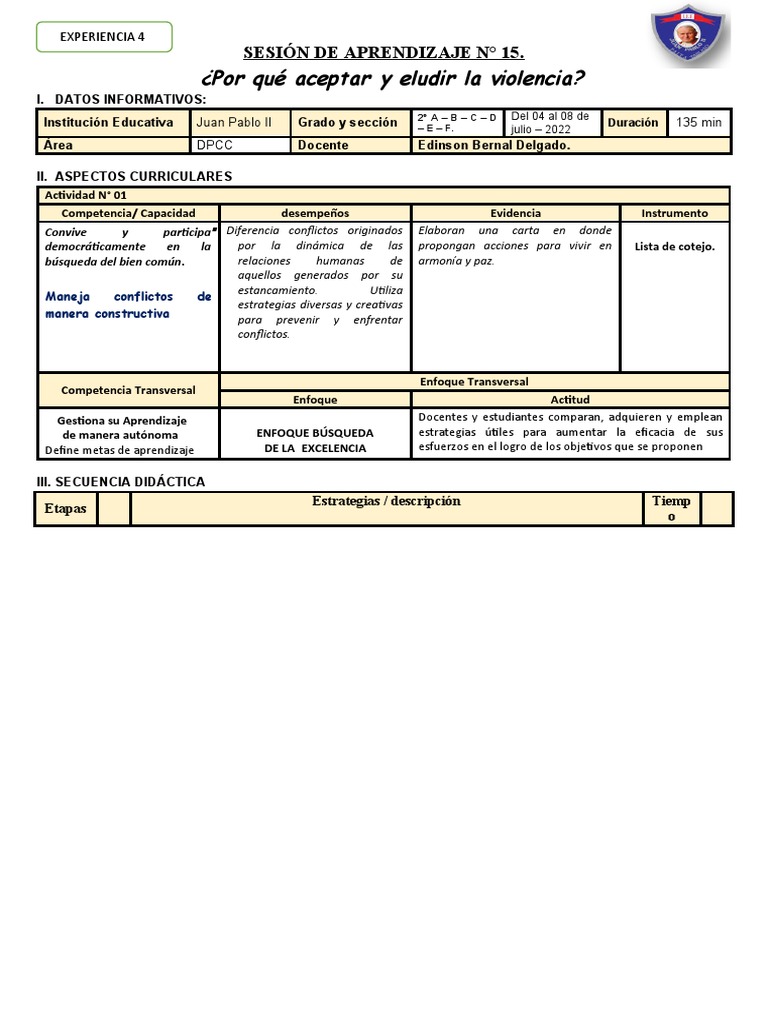 EXPERIENCIA 4

SESIÓN DE APRENDIZAJE N° 15.

¿Por qué aceptar y eludir la violencia?

I. DATOS INFORMATIVOS:

| Institución Educativa | Juan Pablo II | Grado y sección | 2° A – B – C – D – E – F. | Del 04 al 08 de julio – 2022 | Duración | 135 min |
|---|---|---|---|---|---|---|
| Área | DPCC | Docente | Edinson Bernal Delgado. | | | |

II. ASPECTOS CURRICULARES

| Actividad N° 01 | | | |
|---|---|---|---|
| Competencia/ Capacidad | desempeños | Evidencia | Instrumento |
| Convive y participa democráticamente en la búsqueda del bien común. Maneja conflictos de manera constructiva | Diferencia conflictos originados por la dinámica de las relaciones humanas de aquellos generados por su estancamiento. Utiliza estrategias diversas y creativas para prevenir y enfrentar conflictos. | Elaboran una carta en donde propongan acciones para vivir en armonía y paz. | Lista de cotejo. |
| Competencia Transversal | Enfoque Transversal | | |
| | Enfoque | Actitud | |
| Gestiona su Aprendizaje de manera autónoma Define metas de aprendizaje | ENFOQUE BÚSQUEDA DE LA EXCELENCIA | Docentes y estudiantes comparan, adquieren y emplean estrategias útiles para aumentar la eficacia de sus esfuerzos en el logro de los objetivos que se proponen | |

III. SECUENCIA DIDÁCTICA

| Etapas | | Estrategias / descripción | Tiempo | |
|---|---|---|---|---|